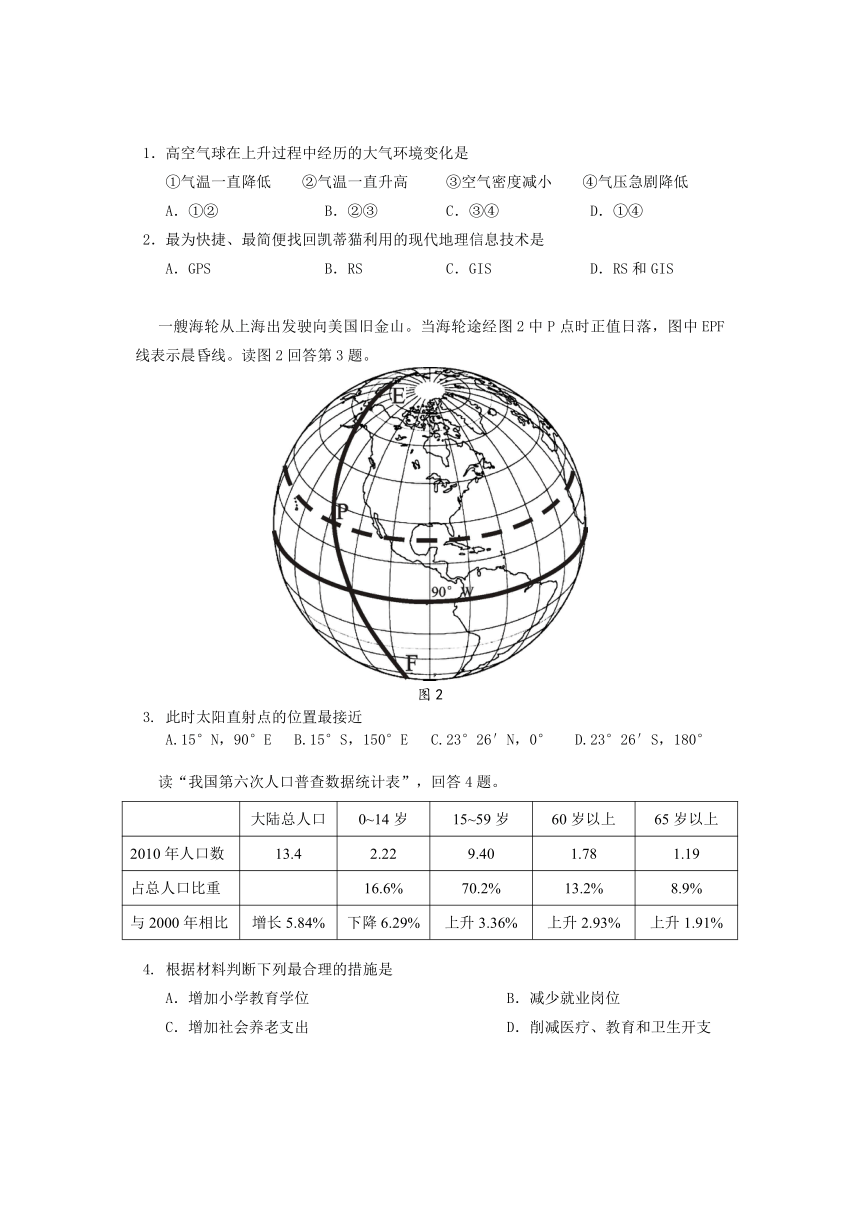 1．高空气球在上升过程中经历的大气环境变化是

①气温一直降低　②气温一直升高　③空气密度减小　④气压急剧降低

A．①②　B．②③　C．③④　D．①④

2．最为快捷、最简便找回凯蒂猫利用的现代地理信息技术是

A．GPS　B．RS　C．GIS　D．RS 和 GIS

一艘海轮从上海出发驶向美国旧金山。当海轮途经图 2 中 P 点时正值日落，图中 EPF 线表示晨昏线。读图 2 回答第 3 题。

E

P

90° W

F

图 2

3. 此时太阳直射点的位置最接近

A.15° N，90° E　B.15° S，150° E　C.23° 26′ N，0°　D.23° 26′ S，180°

读“我国第六次人口普查数据统计表”，回答 4 题。

| | 大陆总人口 | 0~14 岁 | 15~59 岁 | 60 岁以上 | 65 岁以上 |
|---|---|---|---|---|---|
| 2010 年人口数 | 13.4 | 2.22 | 9.40 | 1.78 | 1.19 |
| 占总人口比重 | | 16.6% | 70.2% | 13.2% | 8.9% |
| 与 2000 年相比 | 增长 5.84% | 下降 6.29% | 上升 3.36% | 上升 2.93% | 上升 1.91% |

4. 根据材料判断下列最合理的措施是

A．增加小学教育学位　B．减少就业岗位

C．增加社会养老支出　D．削减医疗、教育和卫生开支